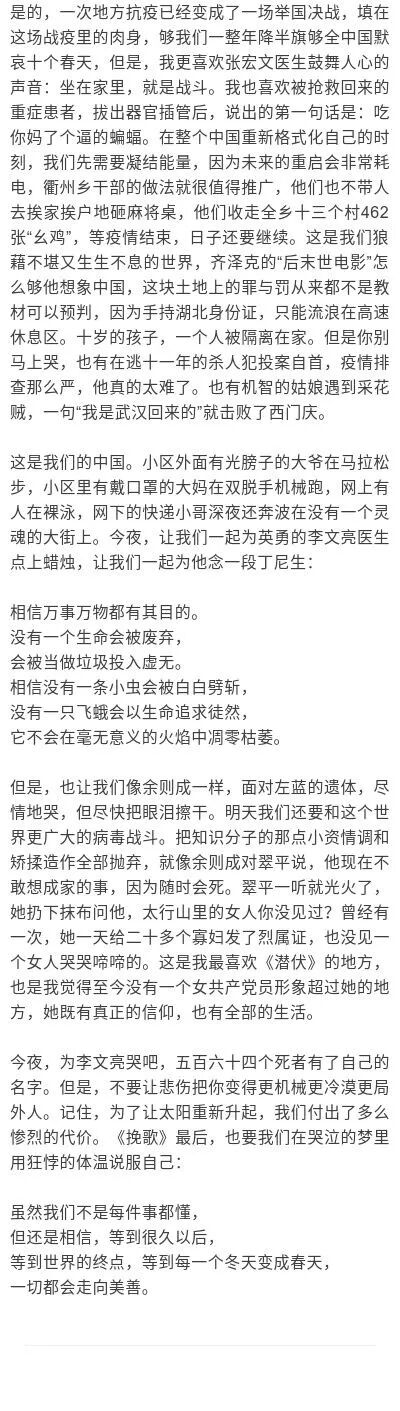 是的，一次地方抗疫已经变成了一场举国决战，填在这场战疫里的肉身，够我们一整年降半旗够全中国默哀十个春天，但是，我更喜欢张宏文医生鼓舞人心的声音：坐在家里，就是战斗。我也喜欢被抢救回来的重症患者，拔出器官插管后，说出的第一句话是：吃你妈了个逼的蝙蝠。在整个中国重新格式化自己的时刻，我们先需要凝结能量，因为未来的重启会非常耗电，衢州乡干部的做法就很值得推广，他们也不带人去挨家挨户地砸麻将桌，他们收走全乡十三个村462张“幺鸡”，等疫情结束，日子还要继续。这是我们狼藉不堪又生生不息的世界，齐泽克的“后末世电影”怎么够他想象中国，这块土地上的罪与罚从来都不是教材可以预判，因为手持湖北身份证，只能流浪在高速休息区。十岁的孩子，一个人被隔离在家。但是你别马上哭，也有在逃十一年的杀人犯投案自首，疫情排查那么严，他真的太难了。也有机智的姑娘遇到采花贼，一句“我是武汉回来的”就击败了西门庆。

这是我们的中国。小区外面有光膀子的大爷在马拉松步，小区里有戴口罩的大妈在双脱手机械跑，网上有人在裸泳，网下的快递小哥深夜还奔波在没有一个灵魂的大街上。今夜，让我们一起为英勇的李文亮医生点上蜡烛，让我们一起为他念一段丁尼生：

相信万事万物都有其目的。
没有一个生命会被废弃，
会被当做垃圾投入虚无。
相信没有一条小虫会被白白劈斩，
没有一只飞蛾会以生命追求徒然，
它不会在毫无意义的火焰中凋零枯萎。

但是，也让我们像余则成一样，面对左蓝的遗体，尽情地哭，但尽快把眼泪擦干。明天我们还要和这个世界更广大的病毒战斗。把知识分子的那点小资情调和矫揉造作全部抛弃，就像余则成对翠平说，他现在不敢想成家的事，因为随时会死。翠平一听就光火了，她扔下抹布问他，太行山里的女人你没见过？曾经有一次，她一天给二十多个寡妇发了烈属证，也没见一个女人哭哭啼啼的。这是我最喜欢《潜伏》的地方，也是我觉得至今没有一个女共产党员形象超过她的地方，她既有真正的信仰，也有全部的生活。

今夜，为李文亮哭吧，五百六十四个死者有了自己的名字。但是，不要让悲伤把你变得更机械更冷漠更局外人。记住，为了让太阳重新升起，我们付出了多么惨烈的代价。《挽歌》最后，也要我们在哭泣的梦里用狂悖的体温说服自己：

虽然我们不是每件事都懂，
但还是相信，等到很久以后，
等到世界的终点，等到每一个冬天变成春天，
一切都会走向美善。